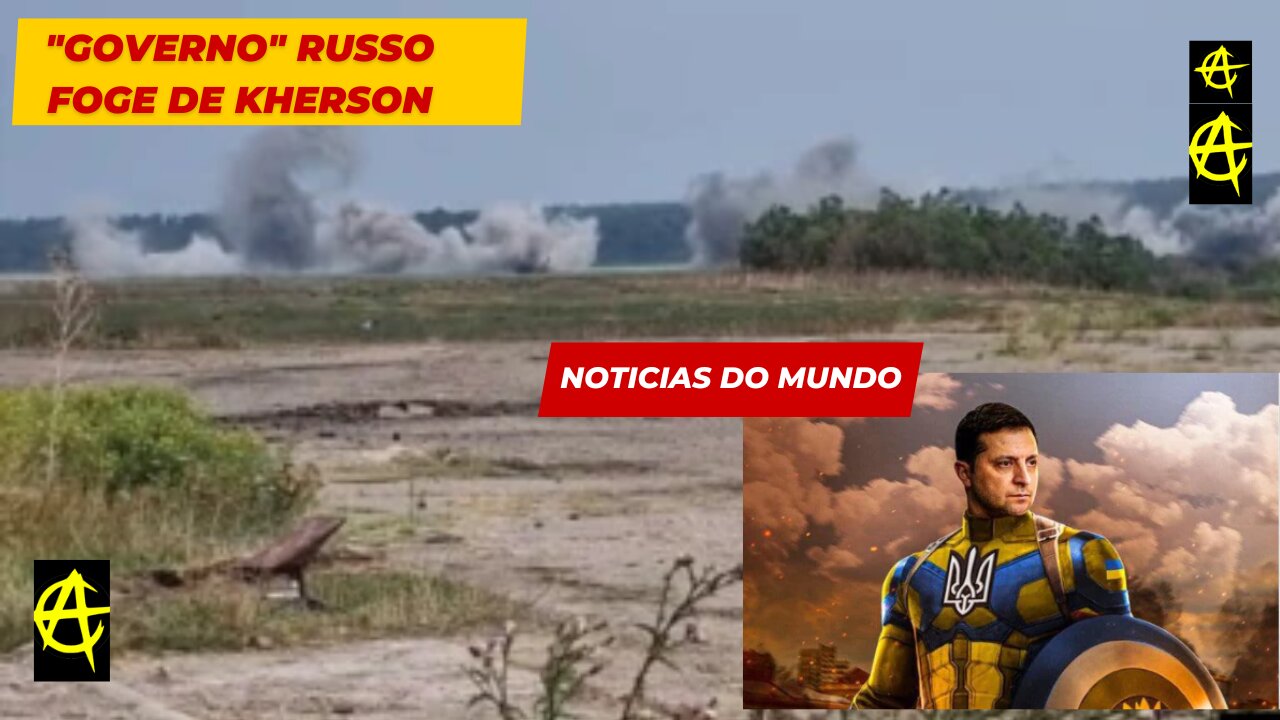 "GOVERNO" RUSSO FOGE DE KHERSON

NOTICIAS DO MUNDO